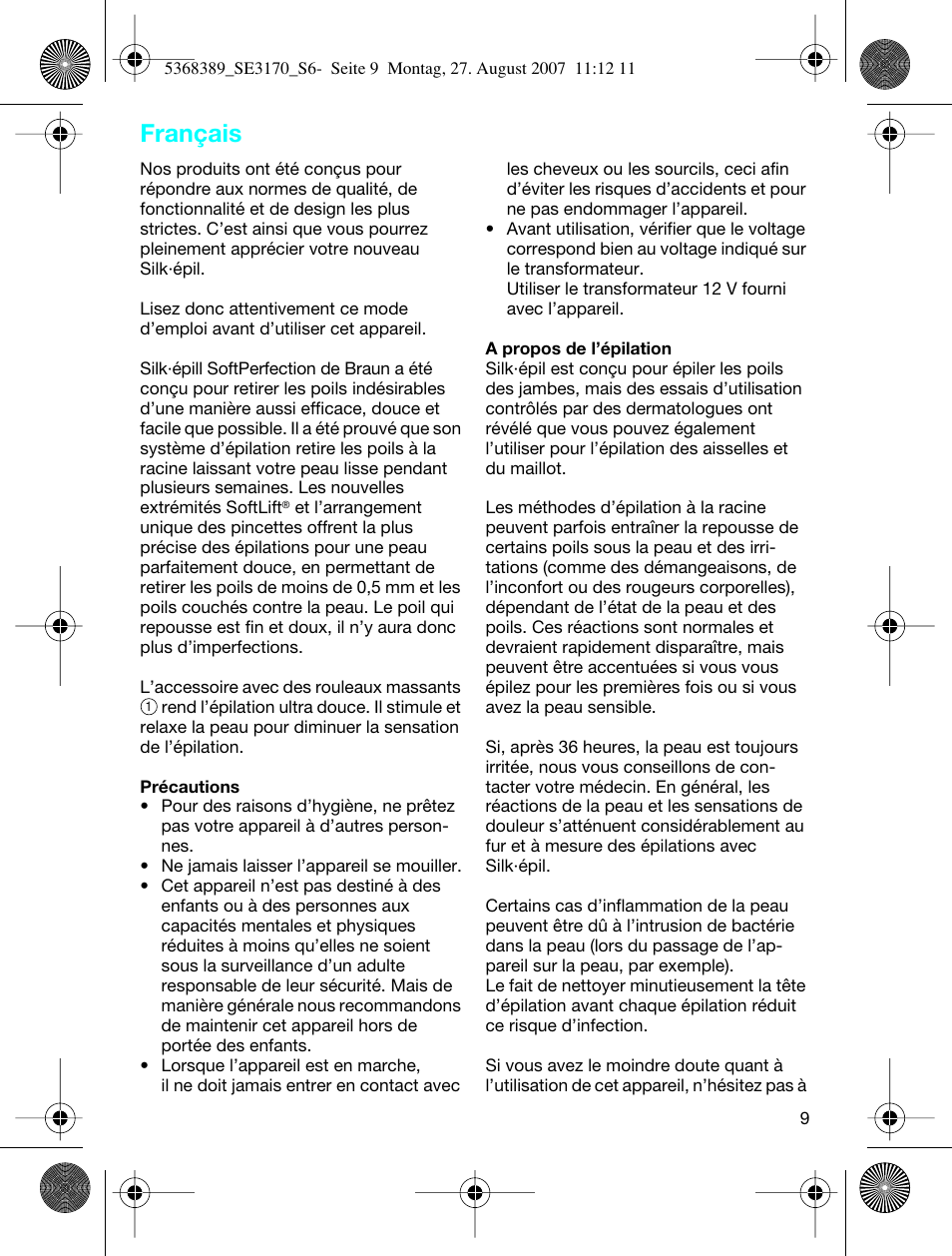 5368389_SE3170_S6- Seite 9 Montag, 27. August 2007 11:12 11

Français

Nos produits ont été conçus pour répondre aux normes de qualité, de fonctionnalité et de design les plus strictes. C'est ainsi que vous pourrez pleinement apprécier votre nouveau Silk·épil.

Lisez donc attentivement ce mode d'emploi avant d'utiliser cet appareil.

Silk·épill SoftPerfection de Braun a été conçu pour retirer les poils indésirables d'une manière aussi efficace, douce et facile que possible. Il a été prouvé que son système d'épilation retire les poils à la racine laissant votre peau lisse pendant plusieurs semaines. Les nouvelles extrémités SoftLift® et l'arrangement unique des pincettes offrent la plus précise des épilations pour une peau parfaitement douce, en permettant de retirer les poils de moins de 0,5 mm et les poils couchés contre la peau. Le poil qui repousse est fin et doux, il n'y aura donc plus d'imperfections.

L'accessoire avec des rouleaux massants ① rend l'épilation ultra douce. Il stimule et relaxe la peau pour diminuer la sensation de l'épilation.

Précautions
• Pour des raisons d'hygiène, ne prêtez pas votre appareil à d'autres personnes.
• Ne jamais laisser l'appareil se mouiller.
• Cet appareil n'est pas destiné à des enfants ou à des personnes aux capacités mentales et physiques réduites à moins qu'elles ne soient sous la surveillance d'un adulte responsable de leur sécurité. Mais de manière générale nous recommandons de maintenir cet appareil hors de portée des enfants.
• Lorsque l'appareil est en marche, il ne doit jamais entrer en contact avec les cheveux ou les sourcils, ceci afin d'éviter les risques d'accidents et pour ne pas endommager l'appareil.
• Avant utilisation, vérifier que le voltage correspond bien au voltage indiqué sur le transformateur.
Utiliser le transformateur 12 V fourni avec l'appareil.

A propos de l'épilation
Silk·épil est conçu pour épiler les poils des jambes, mais des essais d'utilisation contrôlés par des dermatologues ont révélé que vous pouvez également l'utiliser pour l'épilation des aisselles et du maillot.

Les méthodes d'épilation à la racine peuvent parfois entraîner la repousse de certains poils sous la peau et des irritations (comme des démangeaisons, de l'inconfort ou des rougeurs corporelles), dépendant de l'état de la peau et des poils. Ces réactions sont normales et devraient rapidement disparaître, mais peuvent être accentuées si vous vous épilez pour les premières fois ou si vous avez la peau sensible.

Si, après 36 heures, la peau est toujours irritée, nous vous conseillons de contacter votre médecin. En général, les réactions de la peau et les sensations de douleur s'atténuent considérablement au fur et à mesure des épilations avec Silk·épil.

Certains cas d'inflammation de la peau peuvent être dû à l'intrusion de bactérie dans la peau (lors du passage de l'appareil sur la peau, par exemple).
Le fait de nettoyer minutieusement la tête d'épilation avant chaque épilation réduit ce risque d'infection.

Si vous avez le moindre doute quant à l'utilisation de cet appareil, n'hésitez pas à

9